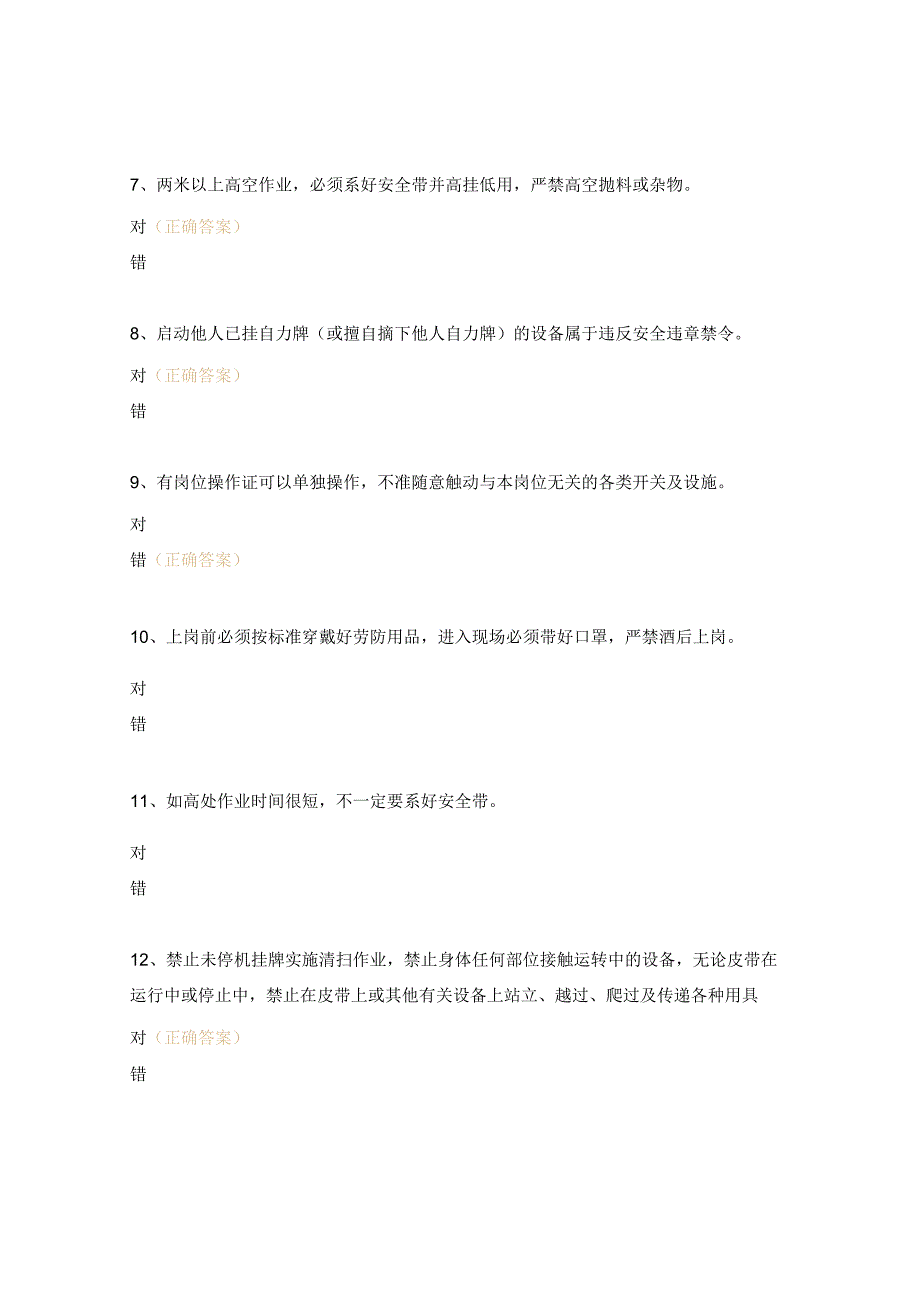 7、两米以上高空作业，必须系好安全带并高挂低用，严禁高空抛料或杂物。

对（正确答案）

错

8、启动他人已挂自力牌（或擅自摘下他人自力牌）的设备属于违反安全违章禁令。

对（正确答案）

错

9、有岗位操作证可以单独操作，不准随意触动与本岗位无关的各类开关及设施。

对

错（正确答案）

10、上岗前必须按标准穿戴好劳防用品，进入现场必须带好口罩，严禁酒后上岗。

对

错

11、如高处作业时间很短，不一定要系好安全带。

对

错

12、禁止未停机挂牌实施清扫作业，禁止身体任何部位接触运转中的设备，无论皮带在运行中或停止中，禁止在皮带上或其他有关设备上站立、越过、爬过及传递各种用具

对（正确答案）

错